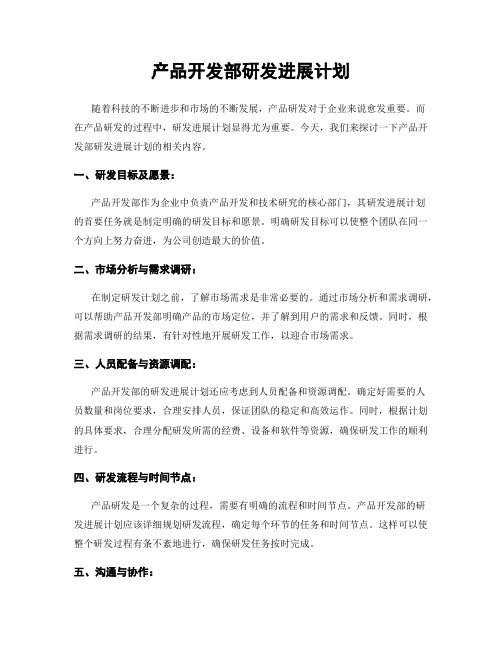 产品开发部研发进展计划

随着科技的不断进步和市场的不断发展，产品研发对于企业来说愈发重要。而在产品研发的过程中，研发进展计划显得尤为重要。今天，我们来探讨一下产品开发部研发进展计划的相关内容。

一、研发目标及愿景：

产品开发部作为企业中负责产品开发和技术研究的核心部门，其研发进展计划的首要任务就是制定明确的研发目标和愿景。明确研发目标可以使整个团队在同一个方向上努力奋进，为公司创造最大的价值。

二、市场分析与需求调研：

在制定研发计划之前，了解市场需求是非常必要的。通过市场分析和需求调研，可以帮助产品开发部明确产品的市场定位，并了解到用户的需求和反馈。同时，根据需求调研的结果，有针对性地开展研发工作，以迎合市场需求。

三、人员配备与资源调配：

产品开发部的研发进展计划还应考虑到人员配备和资源调配。确定好需要的人员数量和岗位要求，合理安排人员，保证团队的稳定和高效运作。同时，根据计划的具体要求，合理分配研发所需的经费、设备和软件等资源，确保研发工作的顺利进行。

四、研发流程与时间节点：

产品研发是一个复杂的过程，需要有明确的流程和时间节点。产品开发部的研发进展计划应该详细规划研发流程，确定每个环节的任务和时间节点。这样可以使整个研发过程有条不紊地进行，确保研发任务按时完成。

五、沟通与协作：